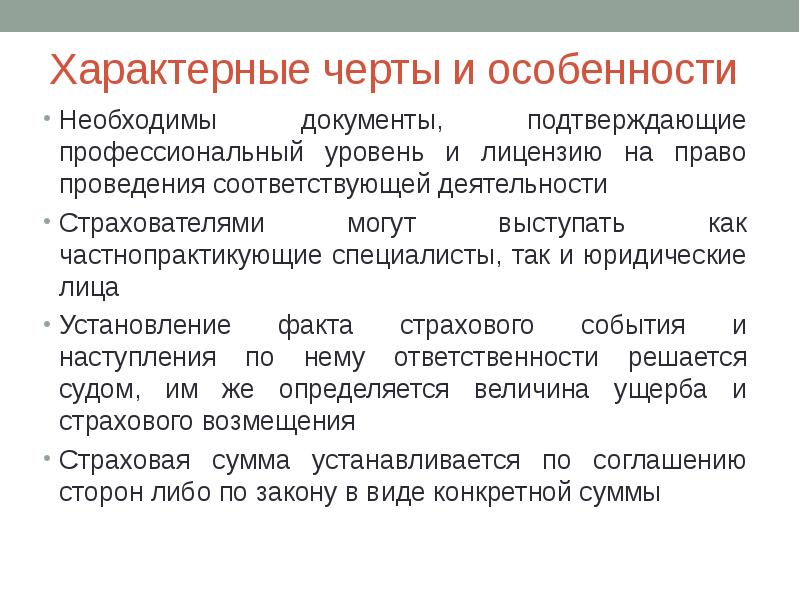 Характерные черты и особенности

• Необходимы документы, подтверждающие профессиональный уровень и лицензию на право проведения соответствующей деятельности

• Страхователями могут выступать как частнопрактикующие специалисты, так и юридические лица

• Установление факта страхового события и наступления по нему ответственности решается судом, им же определяется величина ущерба и страхового возмещения

• Страховая сумма устанавливается по соглашению сторон либо по закону в виде конкретной суммы